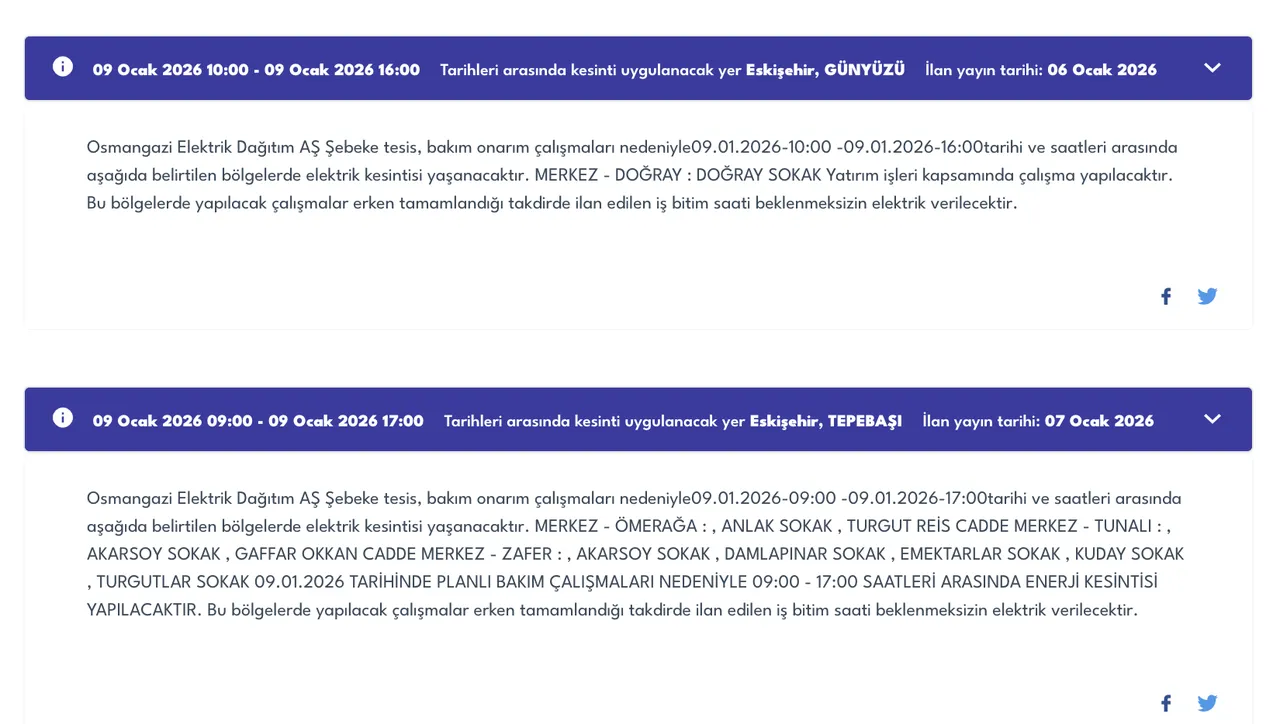 09 Ocak 2026 10:00 - 09 Ocak 2026 16:00 Tarihleri arasında kesinti uygulanacak yer Eskişehir, GÜNYÜZÜ İlan yayın tarihi: 06 Ocak 2026

Osmangazi Elektrik Dağıtım AŞ Şebeke tesis, bakım onarım çalışmaları nedeniyle09.01.2026-10:00 -09.01.2026-16:00tarihi ve saatleri arasında aşağıda belirtilen bölgelerde elektrik kesintisi yaşanacaktır. MERKEZ - DOĞRAY : DOĞRAY SOKAK Yatırım işleri kapsamında çalışma yapılacaktır. Bu bölgelerde yapılacak çalışmalar erken tamamlandığı takdirde ilan edilen iş bitim saati beklenmeksizin elektrik verilecektir.

09 Ocak 2026 09:00 - 09 Ocak 2026 17:00 Tarihleri arasında kesinti uygulanacak yer Eskişehir, TEPEBAŞI İlan yayın tarihi: 07 Ocak 2026

Osmangazi Elektrik Dağıtım AŞ Şebeke tesis, bakım onarım çalışmaları nedeniyle09.01.2026-09:00 -09.01.2026-17:00tarihi ve saatleri arasında aşağıda belirtilen bölgelerde elektrik kesintisi yaşanacaktır. MERKEZ - ÖMERAĞA : , ANLAK SOKAK , TURGUT REİS CADDE MERKEZ - TUNALI : , AKARSOY SOKAK , GAFFAR OKKAN CADDE MERKEZ - ZAFER : , AKARSOY SOKAK , DAMLAPINAR SOKAK , EMEKTARLAR SOKAK , KUDAY SOKAK , TURGUTLAR SOKAK 09.01.2026 TARİHİNDE PLANLI BAKIM ÇALIŞMALARI NEDENİYLE 09:00 - 17:00 SAATLERİ ARASINDA ENERJİ KESİNTİSİ YAPILACAKTIR. Bu bölgelerde yapılacak çalışmalar erken tamamlandığı takdirde ilan edilen iş bitim saati beklenmeksizin elektrik verilecektir.